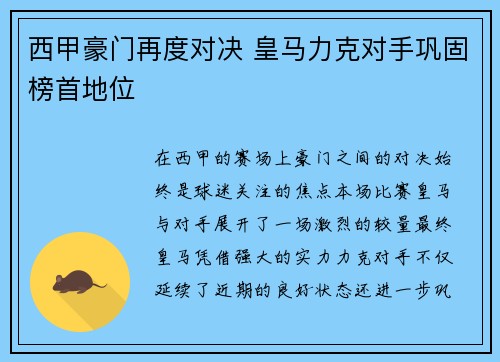 西甲豪门再度对决 皇马力克对手巩固榜首地位

在西甲的赛场上豪门之间的对决始终是球迷关注的焦点本场比赛皇马与对手展开了一场激烈的较量最终皇马凭借强大的实力力克对手不仅延续了近期的良好状态还进一步巩